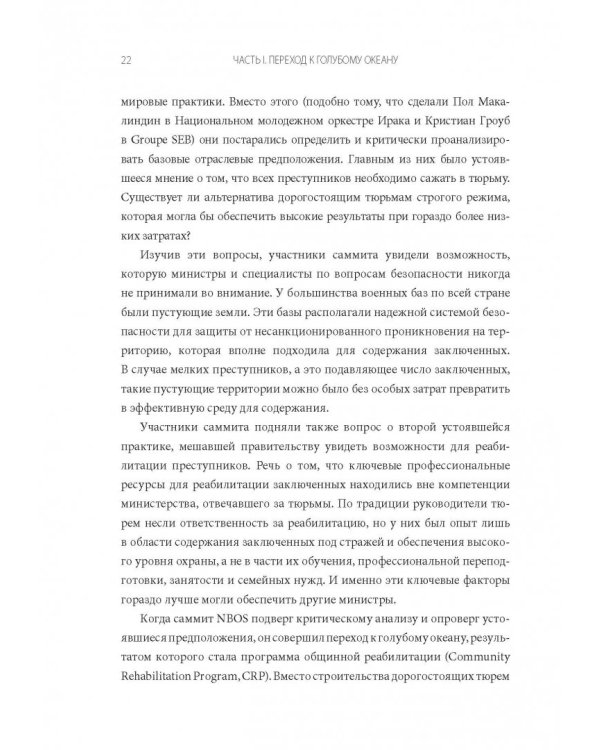 22 ЧАСТЬ I. ПЕРЕХОД К ГОЛУБОМУ ОКЕАНУ

мировые практики. Вместо этого (подобно тому, что сделали Пол Макалиндин в Национальном молодежном оркестре Ирака и Кристиан Гроуб в Groupe SEB) они постарались определить и критически проанализировать базовые отраслевые предположения. Главным из них было устоявшееся мнение о том, что всех преступников необходимо сажать в тюрьму. Существует ли альтернатива дорогостоящим тюрьмам строгого режима, которая могла бы обеспечить высокие результаты при гораздо более низких затратах?

Изучив эти вопросы, участники саммита увидели возможность, которую министры и специалисты по вопросам безопасности никогда не принимали во внимание. У большинства военных баз по всей стране были пустующие земли. Эти базы располагали надежной системой безопасности для защиты от несанкционированного проникновения на территорию, которая вполне подходила для содержания заключенных. В случае мелких преступников, а это подавляющее число заключенных, такие пустующие территории можно было без особых затрат превратить в эффективную среду для содержания.

Участники саммита подняли также вопрос о второй устоявшейся практике, мешавшей правительству увидеть возможности для реабилитации преступников. Речь о том, что ключевые профессиональные ресурсы для реабилитации заключенных находились вне компетенции министерства, отвечавшего за тюрьмы. По традиции руководители тюрем несли ответственность за реабилитацию, но у них был опыт лишь в области содержания заключенных под стражей и обеспечения высокого уровня охраны, а не в части их обучения, профессиональной переподготовки, занятости и семейных нужд. И именно эти ключевые факторы гораздо лучше могли обеспечить другие министры.

Когда саммит NBOS подверг критическому анализу и опроверг устоявшиеся предположения, он совершил переход к голубому океану, результатом которого стала программа общинной реабилитации (Community Rehabilitation Program, CRP). Вместо строительства дорогостоящих тюрем